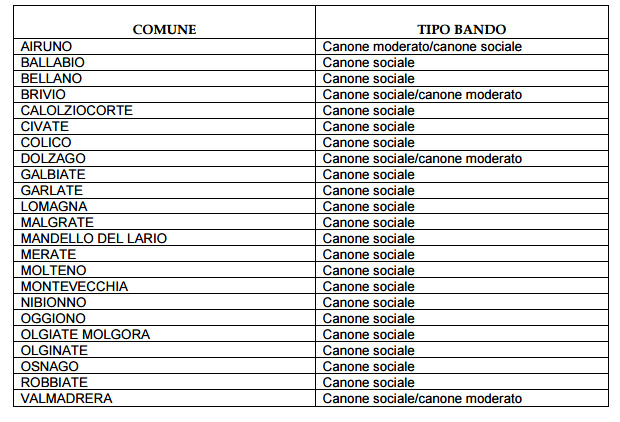 | COMUNE | TIPO BANDO |
|---|---|
| AIRUNO | Canone moderato/canone sociale |
| BALLABIO | Canone sociale |
| BELLANO | Canone sociale |
| BRIVIO | Canone sociale/canone moderato |
| CALOLZIOCORTE | Canone sociale |
| CIVATE | Canone sociale |
| COLICO | Canone sociale |
| DOLZAGO | Canone sociale/canone moderato |
| GALBIATE | Canone sociale |
| GARLATE | Canone sociale |
| LOMAGNA | Canone sociale |
| MALGRATE | Canone sociale |
| MANDELLO DEL LARIO | Canone sociale |
| MERATE | Canone sociale |
| MOLTENO | Canone sociale |
| MONTEVECCHIA | Canone sociale |
| NIBIONNO | Canone sociale |
| OGGIONO | Canone sociale |
| OLGIATE MOLGORA | Canone sociale |
| OLGINATE | Canone sociale |
| OSNAGO | Canone sociale |
| ROBBIATE | Canone sociale |
| VALMADRERA | Canone sociale/canone moderato |